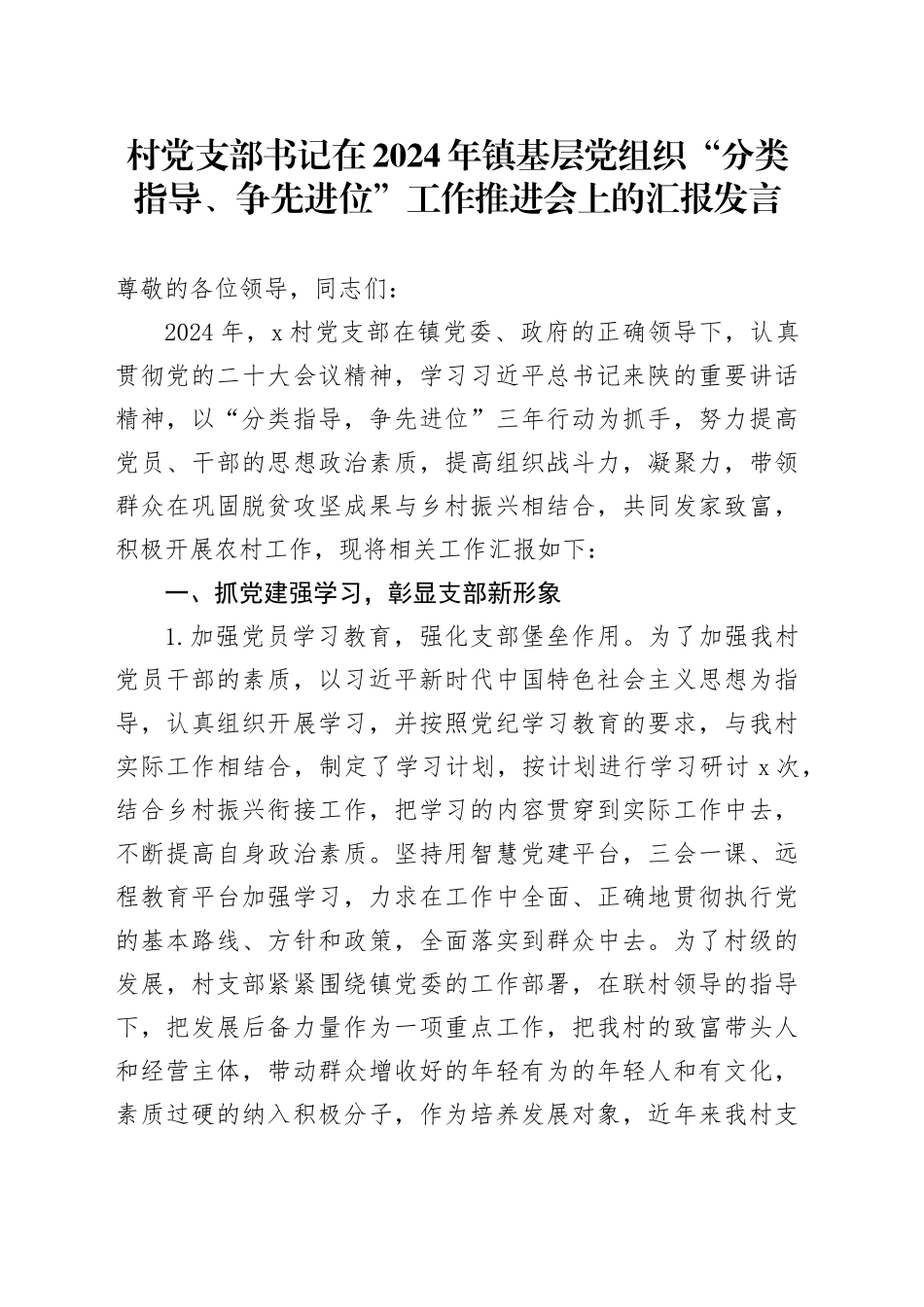 村党支部书记在2024年镇基层党组织“分类指导、争先进位”工作推进会上的汇报发言

尊敬的各位领导，同志们：

2024年，x村党支部在镇党委、政府的正确领导下，认真贯彻党的二十大会议精神，学习习近平总书记来陕的重要讲话精神，以“分类指导，争先进位”三年行动为抓手，努力提高党员、干部的思想政治素质，提高组织战斗力，凝聚力，带领群众在巩固脱贫攻坚成果与乡村振兴相结合，共同发家致富，积极开展农村工作，现将相关工作汇报如下：

一、抓党建强学习，彰显支部新形象

1.加强党员学习教育，强化支部堡垒作用。为了加强我村党员干部的素质，以习近平新时代中国特色社会主义思想为指导，认真组织开展学习，并按照党纪学习教育的要求，与我村实际工作相结合，制定了学习计划，按计划进行学习研讨x次，结合乡村振兴衔接工作，把学习的内容贯穿到实际工作中去，不断提高自身政治素质。坚持用智慧党建平台，三会一课、远程教育平台加强学习，力求在工作中全面、正确地贯彻执行党的基本路线、方针和政策，全面落实到群众中去。为了村级的发展，村支部紧紧围绕镇党委的工作部署，在联村领导的指导下，把发展后备力量作为一项重点工作，把我村的致富带头人和经营主体，带动群众增收好的年轻有为的年轻人和有文化，素质过硬的纳入积极分子，作为培养发展对象，近年来我村支